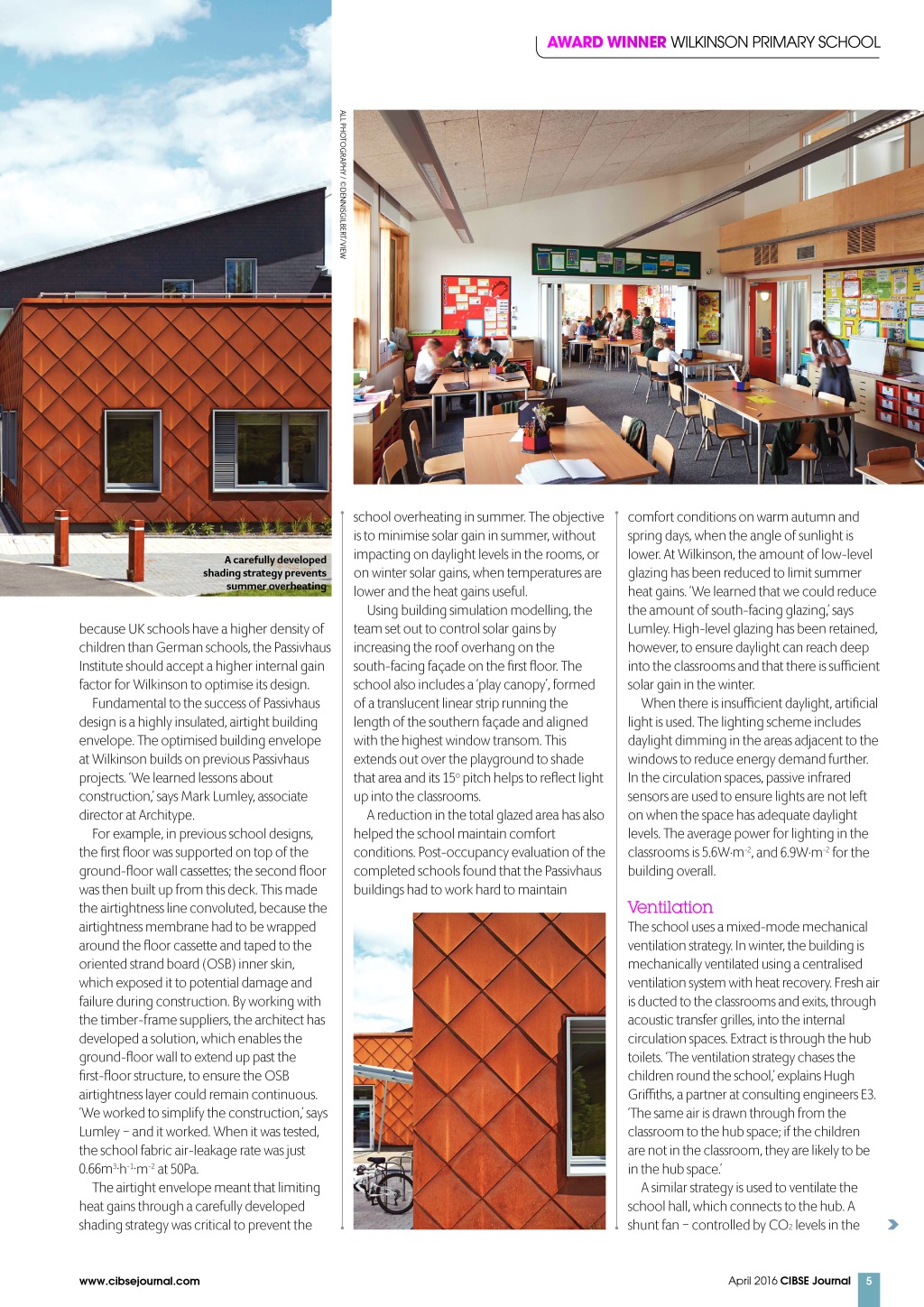 AWARD WINNER WILKINSON PRIMARY SCHOOL

ALL PHOTOGRAPHY / © DENNISGILBERT/VIEW

A carefully developed shading strategy prevents summer overheating

because UK schools have a higher density of children than German schools, the Passivhaus Institute should accept a higher internal gain factor for Wilkinson to optimise its design.

Fundamental to the success of Passivhaus design is a highly insulated, airtight building envelope. The optimised building envelope at Wilkinson builds on previous Passivhaus projects. 'We learned lessons about construction,' says Mark Lumley, associate director at Architype.

For example, in previous school designs, the first floor was supported on top of the ground-floor wall cassettes; the second floor was then built up from this deck. This made the airtightness line convoluted, because the airtightness membrane had to be wrapped around the floor cassette and taped to the oriented strand board (OSB) inner skin, which exposed it to potential damage and failure during construction. By working with the timber-frame suppliers, the architect has developed a solution, which enables the ground-floor wall to extend up past the first-floor structure, to ensure the OSB airtightness layer could remain continuous. 'We worked to simplify the construction,' says Lumley – and it worked. When it was tested, the school fabric air-leakage rate was just $0.66m^3 \cdot h^{-1} \cdot m^{-2}$ at 50Pa.

The airtight envelope meant that limiting heat gains through a carefully developed shading strategy was critical to prevent the school overheating in summer. The objective is to minimise solar gain in summer, without impacting on daylight levels in the rooms, or on winter solar gains, when temperatures are lower and the heat gains useful.

Using building simulation modelling, the team set out to control solar gains by increasing the roof overhang on the south-facing façade on the first floor. The school also includes a 'play canopy', formed of a translucent linear strip running the length of the southern façade and aligned with the highest window transom. This extends out over the playground to shade that area and its 15° pitch helps to reflect light up into the classrooms.

A reduction in the total glazed area has also helped the school maintain comfort conditions. Post-occupancy evaluation of the completed schools found that the Passivhaus buildings had to work hard to maintain comfort conditions on warm autumn and spring days, when the angle of sunlight is lower. At Wilkinson, the amount of low-level glazing has been reduced to limit summer heat gains. 'We learned that we could reduce the amount of south-facing glazing,' says Lumley. High-level glazing has been retained, however, to ensure daylight can reach deep into the classrooms and that there is sufficient solar gain in the winter.

When there is insufficient daylight, artificial light is used. The lighting scheme includes daylight dimming in the areas adjacent to the windows to reduce energy demand further. In the circulation spaces, passive infrared sensors are used to ensure lights are not left on when the space has adequate daylight levels. The average power for lighting in the classrooms is $5.6W \cdot m^{-2}$, and $6.9W \cdot m^{-2}$ for the building overall.

Ventilation
The school uses a mixed-mode mechanical ventilation strategy. In winter, the building is mechanically ventilated using a centralised ventilation system with heat recovery. Fresh air is ducted to the classrooms and exits, through acoustic transfer grilles, into the internal circulation spaces. Extract is through the hub toilets. 'The ventilation strategy chases the children round the school,' explains Hugh Griffiths, a partner at consulting engineers E3. 'The same air is drawn through from the classroom to the hub space; if the children are not in the classroom, they are likely to be in the hub space.'

A similar strategy is used to ventilate the school hall, which connects to the hub. A shunt fan – controlled by $CO_2$ levels in the

www.cibsejournal.com

April 2016 CIBSE Journal 5